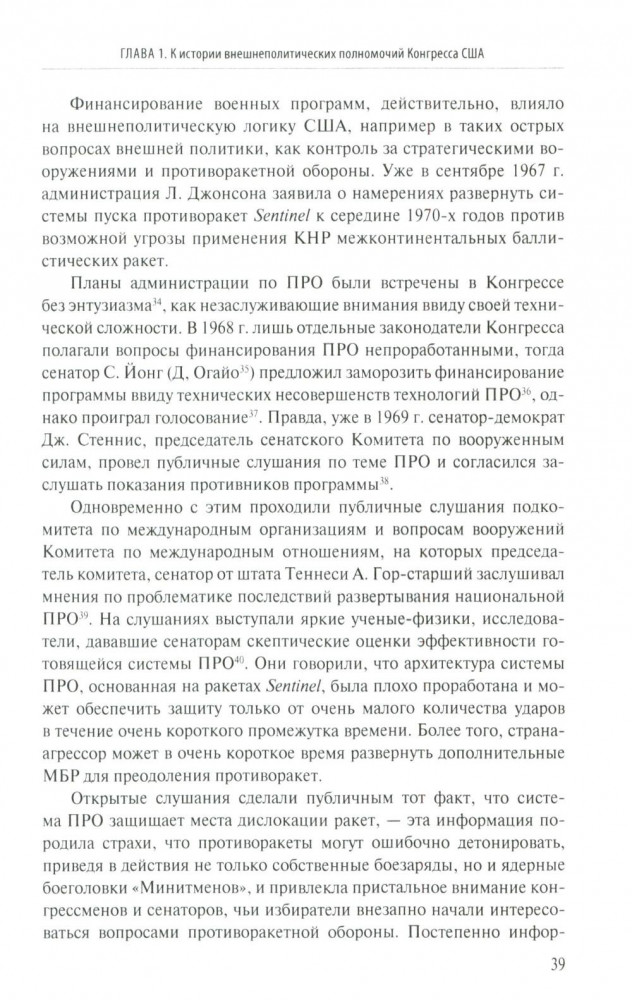 ГЛАВА 1. К истории внешнеполитических полномочий Конгресса США

Финансирование военных программ, действительно, влияло на внешнеполитическую логику США, например в таких острых вопросах внешней политики, как контроль за стратегическими вооружениями и противоракетной обороны. Уже в сентябре 1967 г. администрация Л. Джонсона заявила о намерениях развернуть системы пуска противоракет *Sentinel* к середине 1970-х годов против возможной угрозы применения КНР межконтинентальных баллистических ракет.

Планы администрации по ПРО были встречены в Конгрессе без энтузиазма$^{34}$, как незаслуживающие внимания ввиду своей технической сложности. В 1968 г. лишь отдельные законодатели Конгресса полагали вопросы финансирования ПРО непроработанными, тогда сенатор С. Йонг (Д, Огайо$^{35}$) предложил заморозить финансирование программы ввиду технических несовершенств технологий ПРО$^{36}$, однако проиграл голосование$^{37}$. Правда, уже в 1969 г. сенатор-демократ Дж. Стеннис, председатель сенатского Комитета по вооруженным силам, провел публичные слушания по теме ПРО и согласился заслушать показания противников программы$^{38}$.

Одновременно с этим проходили публичные слушания подкомитета по международным организациям и вопросам вооружений Комитета по международным отношениям, на которых председатель комитета, сенатор от штата Теннеси А. Гор-старший заслушивал мнения по проблематике последствий развертывания национальной ПРО$^{39}$. На слушаниях выступали яркие ученые-физики, исследователи, дававшие сенаторам скептические оценки эффективности готовящейся системы ПРО$^{40}$. Они говорили, что архитектура системы ПРО, основанная на ракетах *Sentinel*, была плохо проработана и может обеспечить защиту только от очень малого количества ударов в течение очень короткого промежутка времени. Более того, страна-агрессор может в очень короткое время развернуть дополнительные МБР для преодоления противоракет.

Открытые слушания сделали публичным тот факт, что система ПРО защищает места дислокации ракет, — эта информация породила страхи, что противоракеты могут ошибочно детонировать, приведя в действия не только собственные боезаряды, но и ядерные боеголовки «Минитменов», и привлекла пристальное внимание конгрессменов и сенаторов, чьи избиратели внезапно начали интересоваться вопросами противоракетной обороны. Постепенно инфор-

39